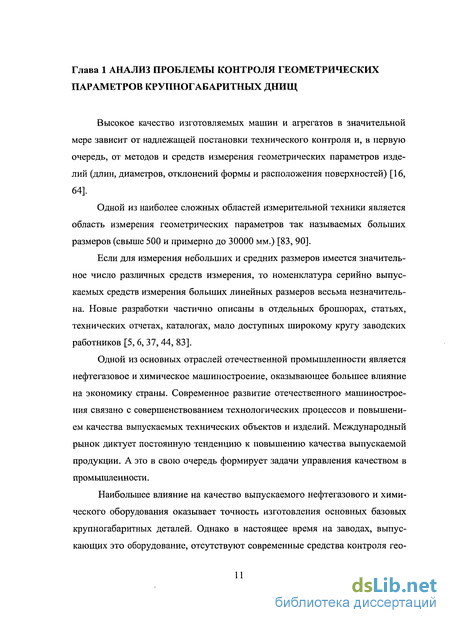 Глава 1 АНАЛИЗ ПРОБЛЕМЫ КОНТРОЛЯ ГЕОМЕТРИЧЕСКИХ ПАРАМЕТРОВ КРУПНОГАБАРИТНЫХ ДНИЩ

Высокое качество изготовляемых машин и агрегатов в значительной мере зависит от надлежащей постановки технического контроля и, в первую очередь, от методов и средств измерения геометрических параметров изделий (длин, диаметров, отклонений формы и расположения поверхностей) [16, 64].

Одной из наиболее сложных областей измерительной техники является область измерения геометрических параметров так называемых больших размеров (свыше 500 и примерно до 30000 мм.) [83, 90].

Если для измерения небольших и средних размеров имеется значительное число различных средств измерения, то номенклатура серийно выпускаемых средств измерения больших линейных размеров весьма незначительна. Новые разработки частично описаны в отдельных брошюрах, статьях, технических отчетах, каталогах, мало доступных широкому кругу заводских работников [5, 6, 37, 44, 83].

Одной из основных отраслей отечественной промышленности является нефтегазовое и химическое машиностроение, оказывающее большее влияние на экономику страны. Современное развитие отечественного машиностроения связано с совершенствованием технологических процессов и повышением качества выпускаемых технических объектов и изделий. Международный рынок диктует постоянную тенденцию к повышению качества выпускаемой продукции. А это в свою очередь формирует задачи управления качеством в промышленности.

Наибольшее влияние на качество выпускаемого нефтегазового и химического оборудования оказывает точность изготовления основных базовых крупногабаритных деталей. Однако в настоящее время на заводах, выпускающих это оборудование, отсутствуют современные средства контроля гео-

11

dsLib.net
библиотека диссертаций